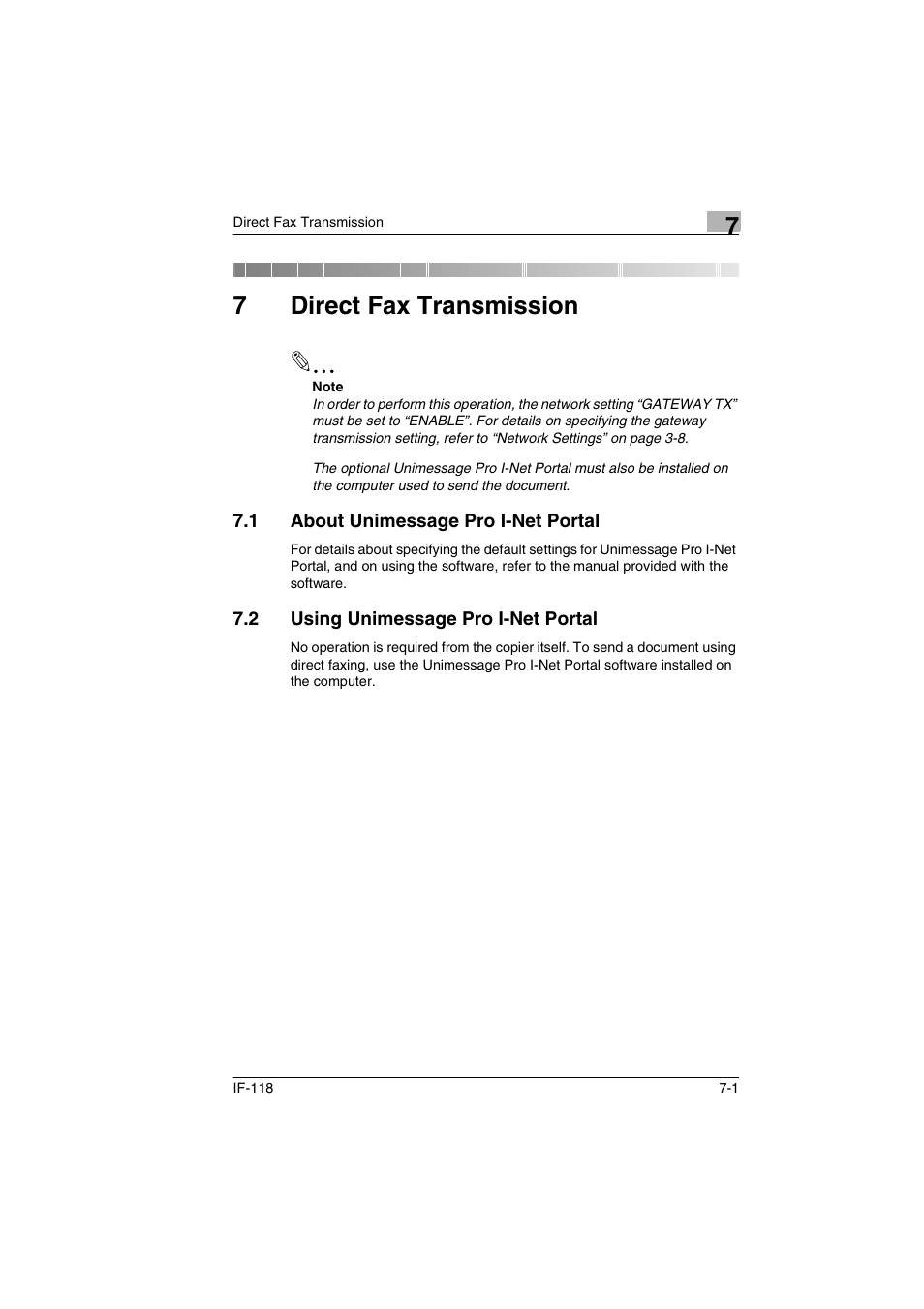 Direct Fax Transmission

7

7 Direct Fax Transmission

...

Note

In order to perform this operation, the network setting “GATEWAY TX” must be set to “ENABLE”. For details on specifying the gateway transmission setting, refer to “Network Settings” on page 3-8.

The optional Unimessage Pro I-Net Portal must also be installed on the computer used to send the document.

7.1 About Unimessage Pro I-Net Portal

For details about specifying the default settings for Unimessage Pro I-Net Portal, and on using the software, refer to the manual provided with the software.

7.2 Using Unimessage Pro I-Net Portal

No operation is required from the copier itself. To send a document using direct faxing, use the Unimessage Pro I-Net Portal software installed on the computer.

IF-118

7-1